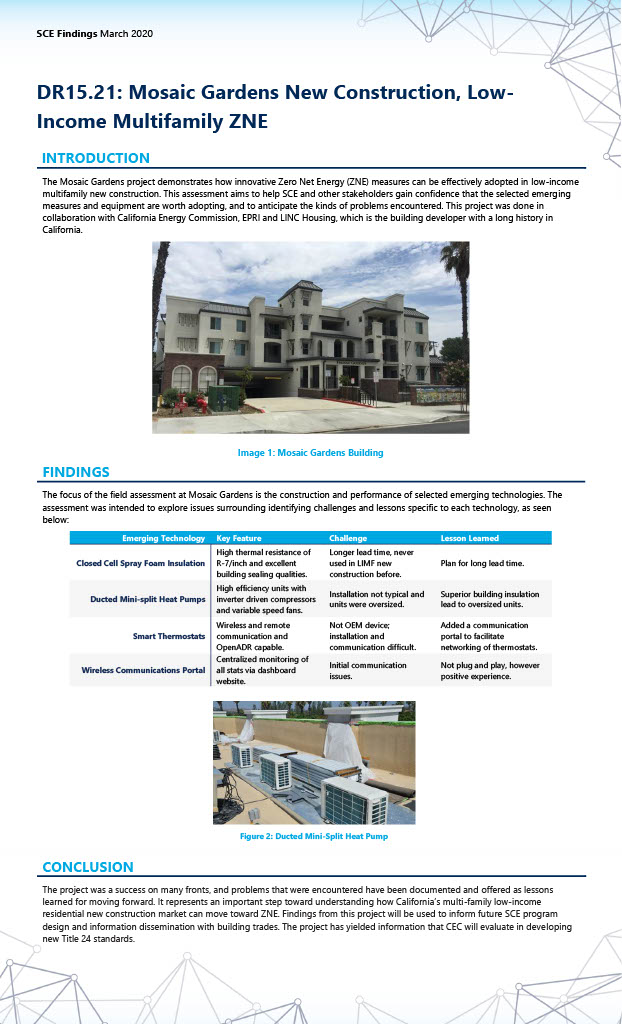 SCE Findings March 2020

DR15.21: Mosaic Gardens New Construction, Low-Income Multifamily ZNE

INTRODUCTION

The Mosaic Gardens project demonstrates how innovative Zero Net Energy (ZNE) measures can be effectively adopted in low-income multifamily new construction. This assessment aims to help SCE and other stakeholders gain confidence that the selected emerging measures and equipment are worth adopting, and to anticipate the kinds of problems encountered. This project was done in collaboration with California Energy Commission, EPRI and LINC Housing, which is the building developer with a long history in California.

Image 1: Mosaic Gardens Building

FINDINGS

The focus of the field assessment at Mosaic Gardens is the construction and performance of selected emerging technologies. The assessment was intended to explore issues surrounding identifying challenges and lessons specific to each technology, as seen below:

| Emerging Technology | Key Feature | Challenge | Lesson Learned |
|---|---|---|---|
| Closed Cell Spray Foam Insulation | High thermal resistance of R-7/inch and excellent building sealing qualities. | Longer lead time, never used in LIMF new construction before. | Plan for long lead time. |
| Ducted Mini-split Heat Pumps | High efficiency units with inverter driven compressors and variable speed fans. | Installation not typical and units were oversized. | Superior building insulation lead to oversized units. |
| Smart Thermostats | Wireless and remote communication and OpenADR capable. | Not OEM device; installation and communication difficult. | Added a communication portal to facilitate networking of thermostats. |
| Wireless Communications Portal | Centralized monitoring of all stats via dashboard website. | Initial communication issues. | Not plug and play, however positive experience. |

Figure 2: Ducted Mini-Split Heat Pump

CONCLUSION

The project was a success on many fronts, and problems that were encountered have been documented and offered as lessons learned for moving forward. It represents an important step toward understanding how California's multi-family low-income residential new construction market can move toward ZNE. Findings from this project will be used to inform future SCE program design and information dissemination with building trades. The project has yielded information that CEC will evaluate in developing new Title 24 standards.